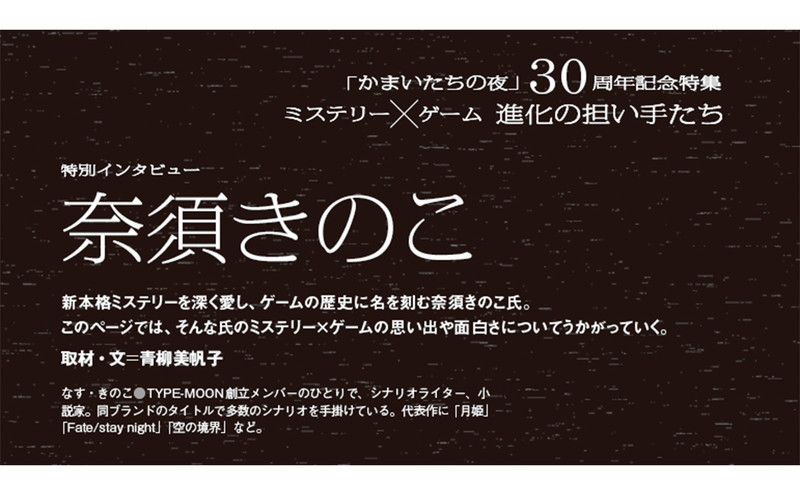 「かまいたちの夜」30周年記念特集
ミステリー×ゲーム 進化の担い手たち

特別インタビュー
奈須きのこ

新本格ミステリーを深く愛し、ゲームの歴史に名を刻む奈須きのこ氏。
このページでは、そんな氏のミステリー×ゲームの思い出や面白さについてうかがっていく。

取材・文=青柳美帆子

なす・きのこ●TYPE-MOON創立メンバーのひとりで、シナリオライター、小説家。同ブランドのタイトルで多数のシナリオを手掛けている。代表作に「月姫」「Fate/stay night」「空の境界」など。